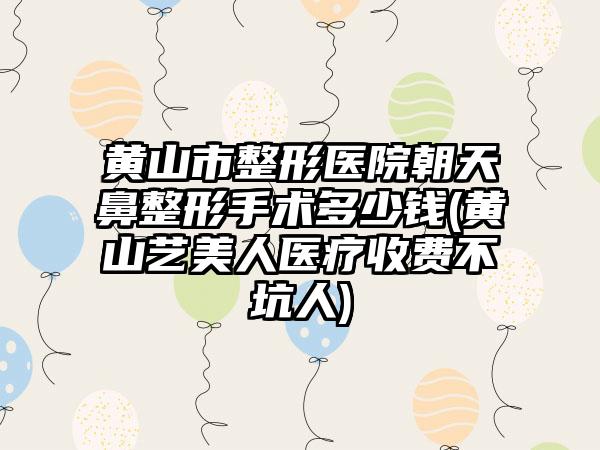 黄山市整形医院朝天鼻整形手术多少钱(黄山艺美人医疗收费不坑人)